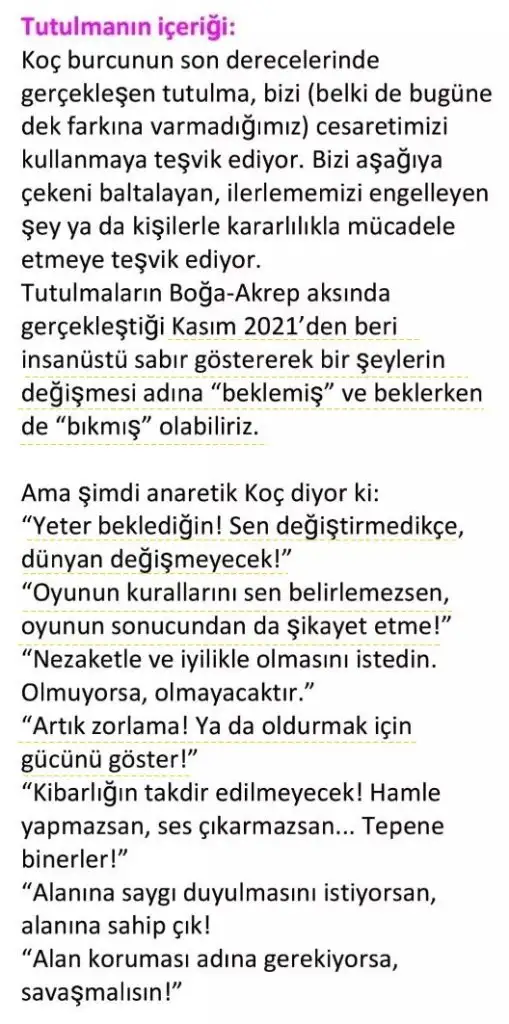 Tutulmanın içeriği:
Koç burcunun son derecelerinde gerçekleşen tutulma, bizi (belki de bugüne dek farkına varmadığımız) cesaretimizi kullanmaya teşvik ediyor. Bizi aşağıya çekeni baltalayan, ilerlememizi engelleyen şey ya da kişilerle kararlılıkla mücadele etmeye teşvik ediyor.
Tutulmaların Boğa-Akrep aksında gerçekleştiği Kasım 2021'den beri insanüstü sabır göstererek bir şeylerin değişmesi adına "beklemiş" ve beklerken de "bıkmış" olabiliriz.

Ama şimdi anaretik Koç diyor ki:
"Yeter beklediğin! Sen değiştirmedikçe, dünyan değişmeyecek!"
"Oyunun kurallarını sen belirlemezsen, oyunun sonucundan da şikayet etme!"
"Nezaketle ve iyilikle olmasını istedin. Olmuyorsa, olmayacaktır."
"Artık zorlama! Ya da oldurmak için gücünü göster!"
"Kibarlığın takdir edilmeyecek! Hamle yapmazsan, ses çıkarmazsan... Tepene binerler!"
"Alanına saygı duyulmasını istiyorsan, alanına sahip çık!
"Alan koruması adına gerekiyorsa, savaşmalısın!"